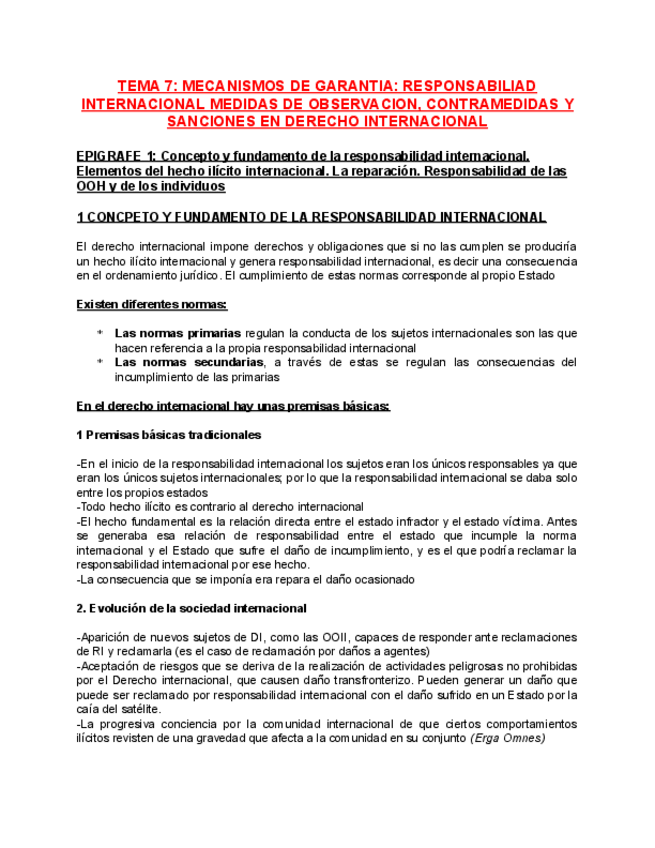 TEMA 7: MECANISMOS DE GARANTIA: RESPONSABILIAD INTERNACIONAL MEDIDAS DE OBSERVACION, CONTRAMEDIDAS Y SANCIONES EN DERECHO INTERNACIONAL

EPIGRAFE 1: Concepto y fundamento de la responsabilidad internacional. Elementos del hecho ilícito internacional. La reparación. Responsabilidad de las OOH y de los individuos

1 CONCPETO Y FUNDAMENTO DE LA RESPONSABILIDAD INTERNACIONAL

El derecho internacional impone derechos y obligaciones que si no las cumplen se produciría un hecho ilícito internacional y genera responsabilidad internacional, es decir una consecuencia en el ordenamiento jurídico. El cumplimiento de estas normas corresponde al propio Estado

Existen diferentes normas:

* Las normas primarias regulan la conducta de los sujetos internacionales son las que hacen referencia a la propia responsabilidad internacional
* Las normas secundarias, a través de estas se regulan las consecuencias del incumplimiento de las primarias

En el derecho internacional hay unas premisas básicas:

1 Premisas básicas tradicionales

-En el inicio de la responsabilidad internacional los sujetos eran los únicos responsables ya que eran los únicos sujetos internacionales; por lo que la responsabilidad internacional se daba solo entre los propios estados
-Todo hecho ilícito es contrario al derecho internacional
-El hecho fundamental es la relación directa entre el estado infractor y el estado víctima. Antes se generaba esa relación de responsabilidad entre el estado que incumple la norma internacional y el Estado que sufre el daño de incumplimiento, y es el que podría reclamar la responsabilidad internacional por ese hecho.
-La consecuencia que se imponía era repara el daño ocasionado

2. Evolución de la sociedad internacional

-Aparición de nuevos sujetos de DI, como las OOII, capaces de responder ante reclamaciones de RI y reclamarla (es el caso de reclamación por daños a agentes)
-Aceptación de riesgos que se deriva de la realización de actividades peligrosas no prohibidas por el Derecho internacional, que causen daño transfronterizo. Pueden generar un daño que puede ser reclamado por responsabilidad internacional con el daño sufrido en un Estado por la caía del satélite.
-La progresiva conciencia por la comunidad internacional de que ciertos comportamientos ilícitos revisten de una gravedad que afecta a la comunidad en su conjunto (Erga Omnes)